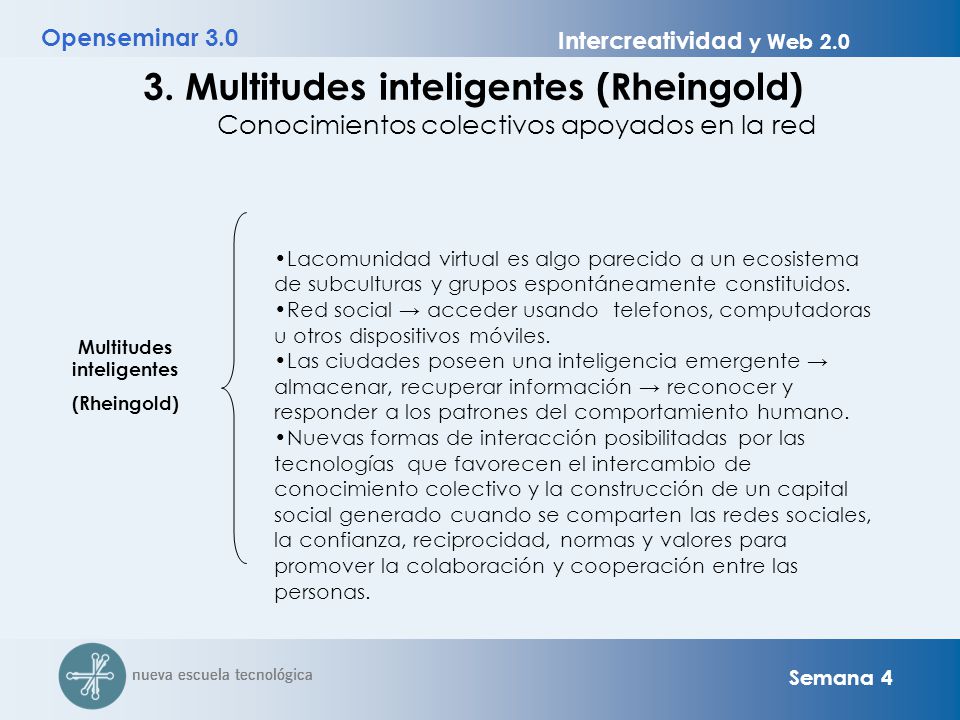 Openseminar 3.0

Intercreatividad y Web 2.0

3. Multitudes inteligentes (Rheingold)

Conocimientos colectivos apoyados en la red

Multitudes inteligentes

(Rheingold)

•Lacomunidad virtual es algo parecido a un ecosistema de subculturas y grupos espontáneamente constituidos.
•Red social → acceder usando telefonos, computadoras u otros dispositivos móviles.
•Las ciudades poseen una inteligencia emergente → almacenar, recuperar información → reconocer y responder a los patrones del comportamiento humano.
•Nuevas formas de interacción posibilitadas por las tecnologías que favorecen el intercambio de conocimiento colectivo y la construcción de un capital social generado cuando se comparten las redes sociales, la confianza, reciprocidad, normas y valores para promover la colaboración y cooperación entre las personas.

nueva escuela tecnológica

Semana 4